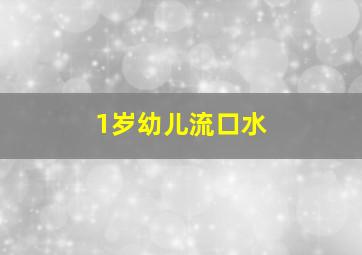 1岁幼儿流口水